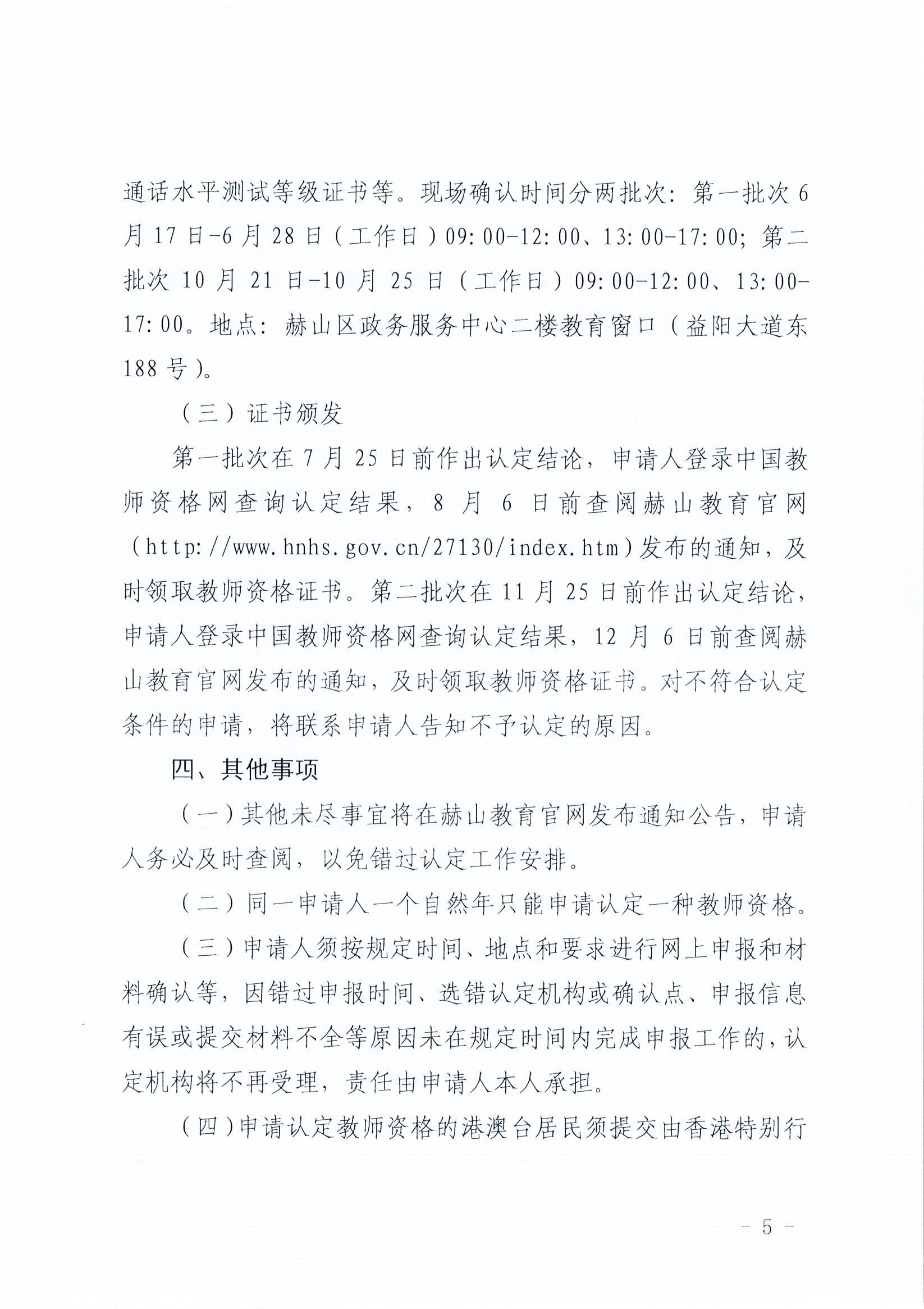 通话水平测试等级证书等。现场确认时间分两批次：第一批次6月17日-6月28日（工作日）09:00-12:00、13:00-17:00；第二批次10月21日-10月25日（工作日）09:00-12:00、13:00-17:00。地点：赫山区政务服务中心二楼教育窗口（益阳大道东188号）。

（三）证书颁发

第一批次在7月25日前作出认定结论，申请人登录中国教师资格网查询认定结果，8月6日前查阅赫山教育官网（http://www.hnhs.gov.cn/27130/index.htm）发布的通知，及时领取教师资格证书。第二批次在11月25日前作出认定结论，申请人登录中国教师资格网查询认定结果，12月6日前查阅赫山教育官网发布的通知，及时领取教师资格证书。对不符合认定条件的申请，将联系申请人告知不予认定的原因。

四、其他事项

（一）其他未尽事宜将在赫山教育官网发布通知公告，申请人务必及时查阅，以免错过认定工作安排。

（二）同一申请人一个自然年只能申请认定一种教师资格。

（三）申请人须按规定时间、地点和要求进行网上申报和材料确认等，因错过申报时间、选错认定机构或确认点、申报信息有误或提交材料不全等原因未在规定时间内完成申报工作的，认定机构将不再受理，责任由申请人本人承担。

（四）申请认定教师资格的港澳台居民须提交由香港特别行

- 5 -